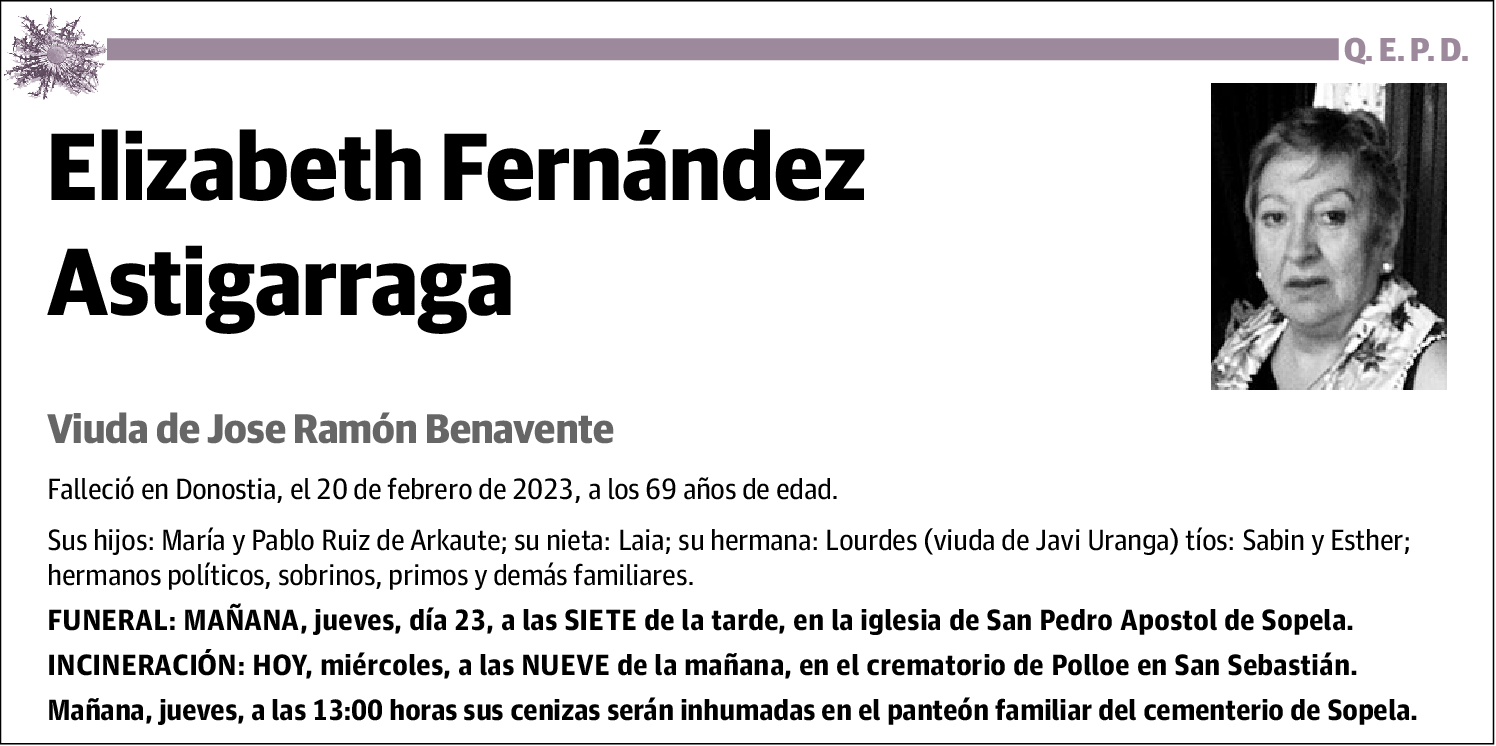 Q. E. P. D.

Elizabeth Fernández Astigarraga

Viuda de Jose Ramón Benavente

Falleció en Donostia, el 20 de febrero de 2023, a los 69 años de edad.

Sus hijos: María y Pablo Ruiz de Arkaute; su nieta: Laia; su hermana: Lourdes (viuda de Javi Uranga) tíos: Sabin y Esther; hermanos políticos, sobrinos, primos y demás familiares.

FUNERAL: MAÑANA, jueves, día 23, a las SIETE de la tarde, en la iglesia de San Pedro Apostol de Sopela.

INCINERACIÓN: HOY, miércoles, a las NUEVE de la mañana, en el crematorio de Polloe en San Sebastián.

Mañana, jueves, a las 13:00 horas sus cenizas serán inhumadas en el panteón familiar del cementerio de Sopela.